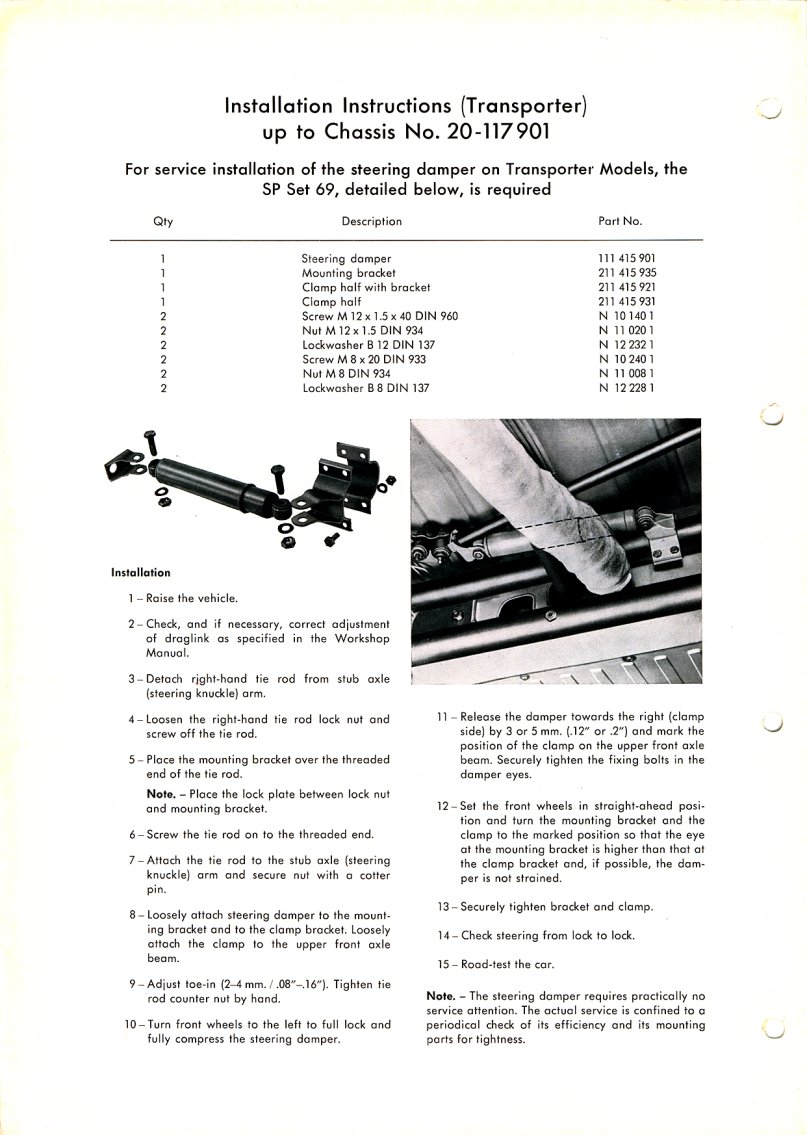 Installation Instructions (Transporter)
up to Chassis No. 20-117901

For service installation of the steering damper on Transporter Models, the SP Set 69, detailed below, is required

| Qty | Description | Part No. |
|---|---|---|
| 1 | Steering damper | 111 415 901 |
| 1 | Mounting bracket | 211 415 935 |
| 1 | Clamp half with bracket | 211 415 921 |
| 1 | Clamp half | 211 415 931 |
| 2 | Screw M 12 x 1.5 x 40 DIN 960 | N 10 140 1 |
| 2 | Nut M 12 x 1.5 DIN 934 | N 11 020 1 |
| 2 | Lockwasher B 12 DIN 137 | N 12 232 1 |
| 2 | Screw M 8 x 20 DIN 933 | N 10 240 1 |
| 2 | Nut M 8 DIN 934 | N 11 008 1 |
| 2 | Lockwasher B 8 DIN 137 | N 12 228 1 |

Installation

1 – Raise the vehicle.

2 – Check, and if necessary, correct adjustment of draglink as specified in the Workshop Manual.

3 – Detach right-hand tie rod from stub axle (steering knuckle) arm.

4 – Loosen the right-hand tie rod lock nut and screw off the tie rod.

5 – Place the mounting bracket over the threaded end of the tie rod.

Note. – Place the lock plate between lock nut and mounting bracket.

6 – Screw the tie rod on to the threaded end.

7 – Attach the tie rod to the stub axle (steering knuckle) arm and secure nut with a cotter pin.

8 – Loosely attach steering damper to the mounting bracket and to the clamp bracket. Loosely attach the clamp to the upper front axle beam.

9 – Adjust toe-in (2–4 mm. / .08"–.16"). Tighten tie rod counter nut by hand.

10 – Turn front wheels to the left to full lock and fully compress the steering damper.

11 – Release the damper towards the right (clamp side) by 3 or 5 mm. (.12" or .2") and mark the position of the clamp on the upper front axle beam. Securely tighten the fixing bolts in the damper eyes.

12 – Set the front wheels in straight-ahead position and turn the mounting bracket and the clamp to the marked position so that the eye at the mounting bracket is higher than that at the clamp bracket and, if possible, the damper is not strained.

13 – Securely tighten bracket and clamp.

14 – Check steering from lock to lock.

15 – Road-test the car.

Note. – The steering damper requires practically no service attention. The actual service is confined to a periodical check of its efficiency and its mounting parts for tightness.